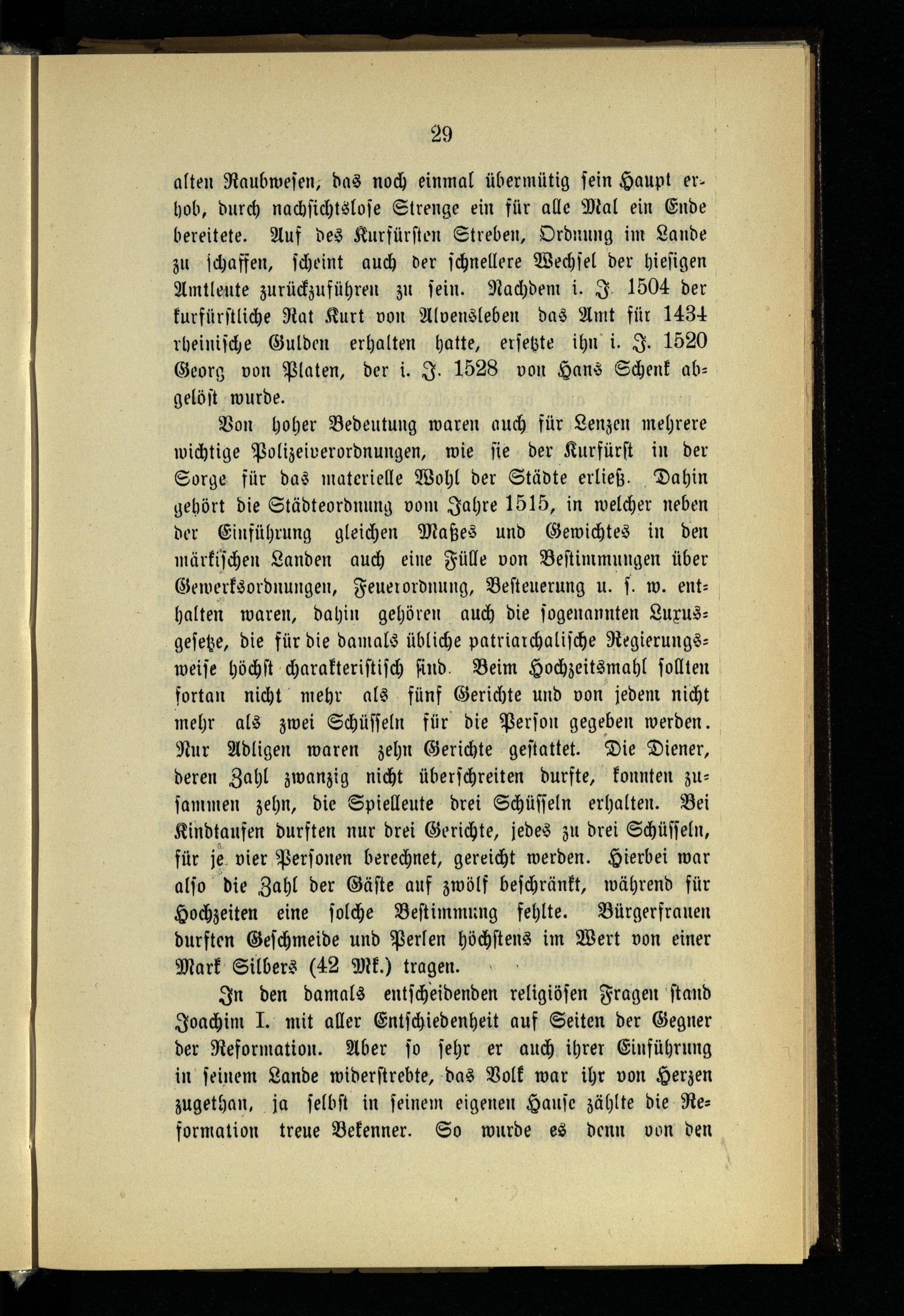 29

alten Raubwesen, das noch einmal übermütig sein Haupt erhob, durch nachsichtslose Strenge ein für alle Mal ein Ende bereitete. Auf des Kurfürsten Streben, Ordnung im Lande zu schaffen, scheint auch der schnellere Wechsel der hiesigen Amtleute zurückzuführen zu sein. Nachdem i. J. 1504 der kurfürstliche Rat Kurt von Alvensleben das Amt für 1434 rheinische Gulden erhalten hatte, ersetzte ihn i. J. 1520 Georg von Platen, der i. J. 1528 von Hans Schenk abgelöst wurde.

Von hoher Bedeutung waren auch für Lenzen mehrere wichtige Polizeiverordnungen, wie sie der Kurfürst in der Sorge für das materielle Wohl der Städte erließ. Dahin gehört die Städteordnung vom Jahre 1515, in welcher neben der Einführung gleichen Maßes und Gewichtes in den märkischen Landen auch eine Fülle von Bestimmungen über Gewerksordnungen, Feuerordnung, Besteuerung u. s. w. enthalten waren, dahin gehören auch die sogenannten Luxusgesetze, die für die damals übliche patriarchalische Regierungsweise höchst charakteristisch sind. Beim Hochzeitsmahl sollten fortan nicht mehr als fünf Gerichte und von jedem nicht mehr als zwei Schüsseln für die Person gegeben werden. Nur Adligen waren zehn Gerichte gestattet. Die Diener, deren Zahl zwanzig nicht überschreiten durfte, konnten zusammen zehn, die Spielleute drei Schüsseln erhalten. Bei Kindtaufen durften nur drei Gerichte, jedes zu drei Schüsseln, für je vier Personen berechnet, gereicht werden. Hierbei war also die Zahl der Gäste auf zwölf beschränkt, während für Hochzeiten eine solche Bestimmung fehlte. Bürgerfrauen durften Geschmeide und Perlen höchstens im Wert von einer Mark Silbers (42 Mk.) tragen.

In den damals entscheidenden religiösen Fragen stand Joachim I. mit aller Entschiedenheit auf Seiten der Gegner der Reformation. Aber so sehr er auch ihrer Einführung in seinem Lande widerstrebte, das Volk war ihr von Herzen zugethan, ja selbst in seinem eigenen Hause zählte die Reformation treue Bekenner. So wurde es denn von den